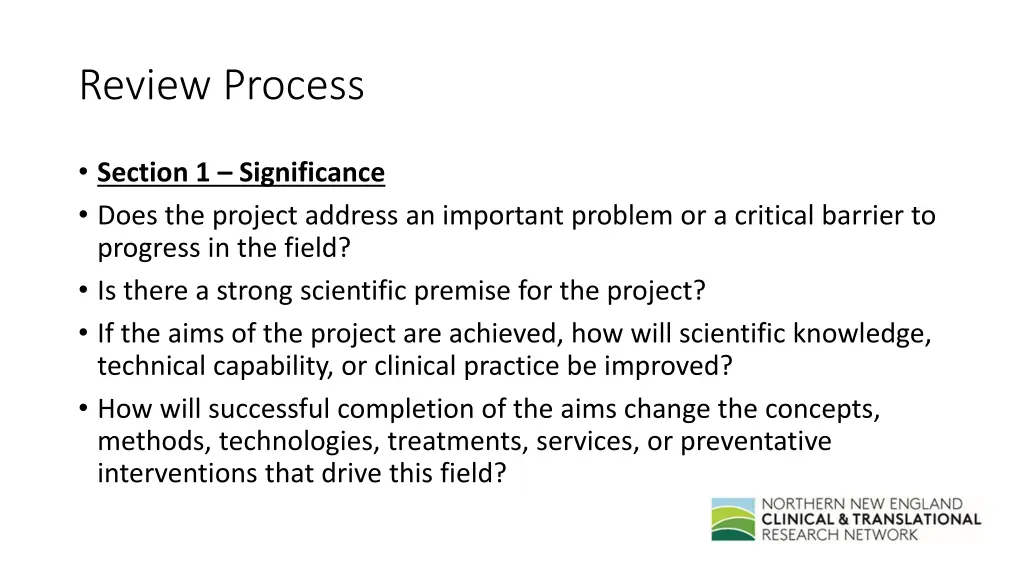 Review Process

• Section 1 – Significance
• Does the project address an important problem or a critical barrier to progress in the field?
• Is there a strong scientific premise for the project?
• If the aims of the project are achieved, how will scientific knowledge, technical capability, or clinical practice be improved?
• How will successful completion of the aims change the concepts, methods, technologies, treatments, services, or preventative interventions that drive this field?

NORTHERN NEW ENGLAND
CLINICAL & TRANSLATIONAL
RESEARCH NETWORK